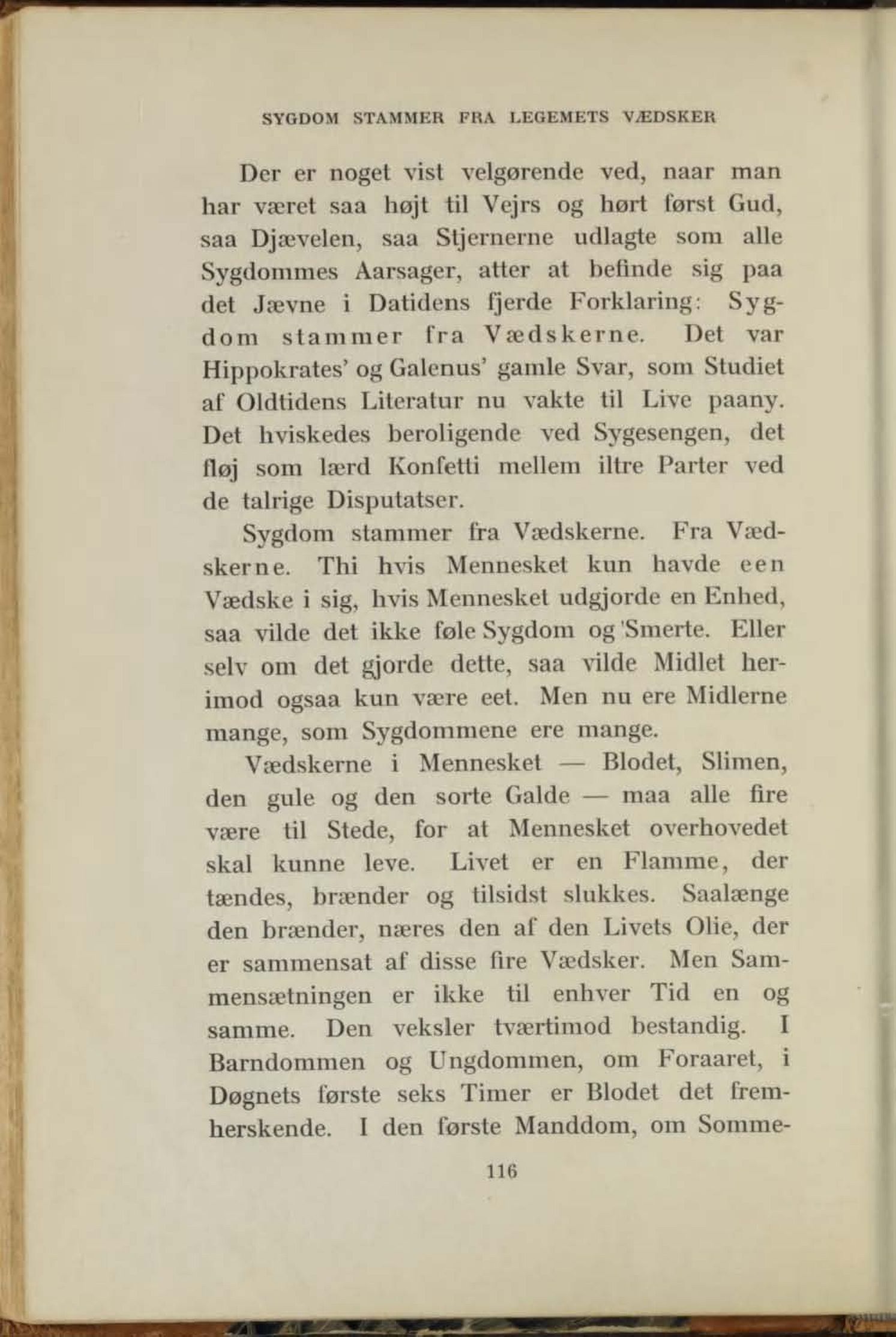 SYGDOM STAMMER FRA LEGEMETS VÆDSKER

Der er noget vist velgørende ved, naar man har været saa højt til Vejrs og hørt først Gud, saa Djævelen, saa Stjernerne udlagte som alle Sygdommes Aarsager, atter at befinde sig paa det Jævne i Datidens fjerde Forklaring: Sygdom stammer fra Vædskerne. Det var Hippokrates' og Galenus' gamle Svar, som Studiet af Oldtidens Literatur nu vakte til Live paany. Det hviskedes beroligende ved Sygesengen, det fløj som lærd Konfetti mellem iltre Parter ved de talrige Disputatser.

Sygdom stammer fra Vædskerne. Fra Vædskerne. Thi hvis Mennesket kun havde een Vædske i sig, hvis Mennesket udgjorde en Enhed, saa vilde det ikke føle Sygdom og 'Smerte. Eller selv om det gjorde dette, saa vilde Midlet herimod ogsaa kun være eet. Men nu ere Midlerne mange, som Sygdommene ere mange.

Vædskerne i Mennesket — Blodet, Slimen, den gule og den sorte Galde — maa alle fire være til Stede, for at Mennesket overhovedet skal kunne leve. Livet er en Flamme, der tændes, brænder og tilsidst slukkes. Saalænge den brænder, næres den af den Livets Olie, der er sammensat af disse fire Vædsker. Men Sammensætningen er ikke til enhver Tid en og samme. Den veksler tværtimod bestandig. I Barndommen og Ungdommen, om Foraaret, i Døgnets første seks Timer er Blodet det fremherskende. I den første Manddom, om Somme-

116